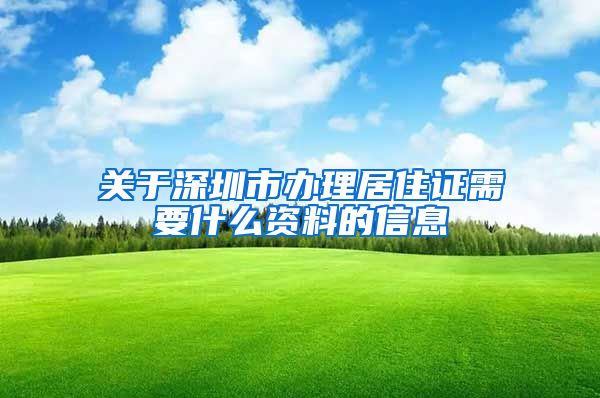 关于深圳市办理居住证需要什么资料的信息